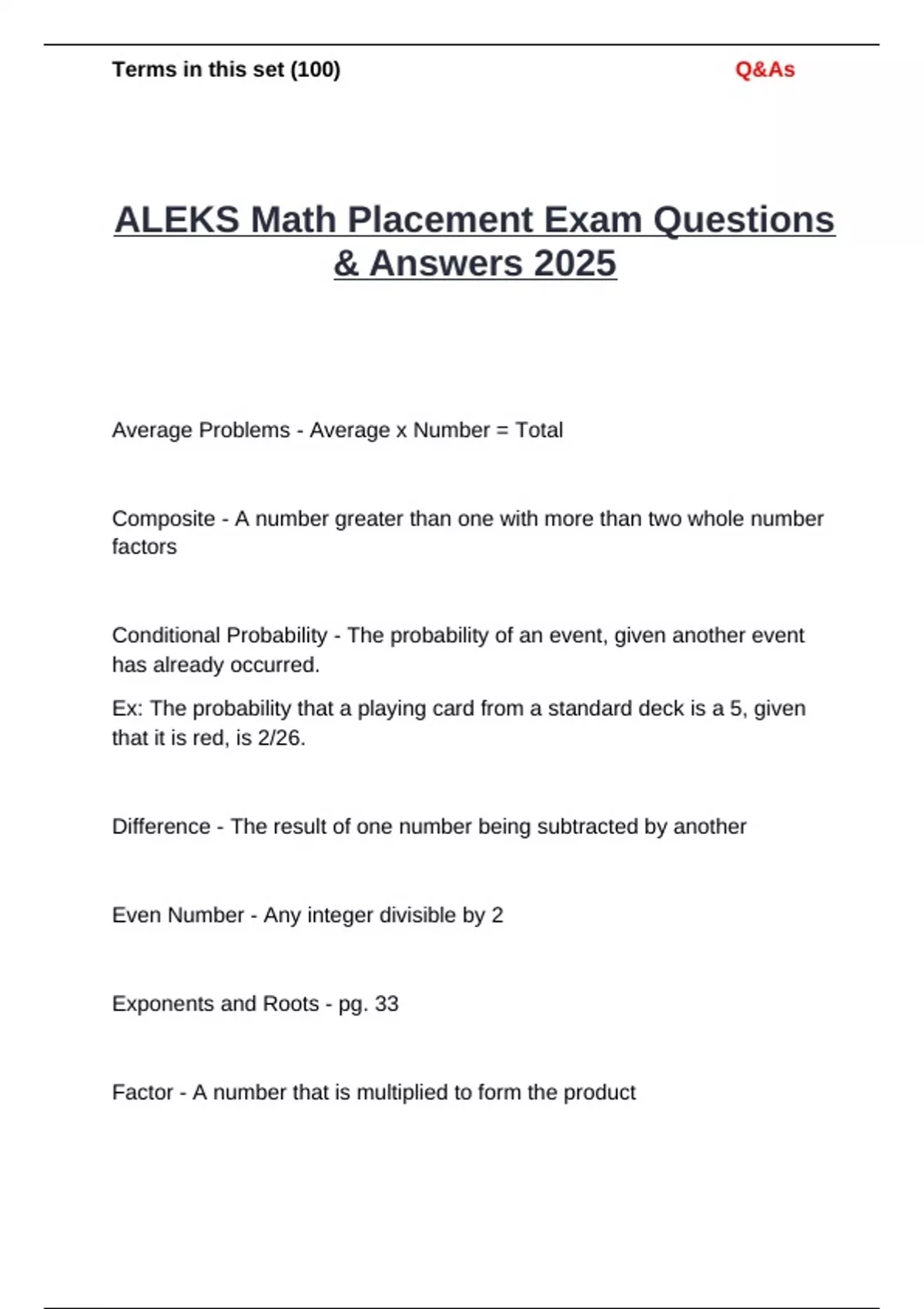 Terms in this set (100)

Q&As

ALEKS Math Placement Exam Questions & Answers 2025

Average Problems - Average x Number = Total

Composite - A number greater than one with more than two whole number factors

Conditional Probability - The probability of an event, given another event has already occurred.

Ex: The probability that a playing card from a standard deck is a 5, given that it is red, is 2/26.

Difference - The result of one number being subtracted by another

Even Number - Any integer divisible by 2

Exponents and Roots - pg. 33

Factor - A number that is multiplied to form the product